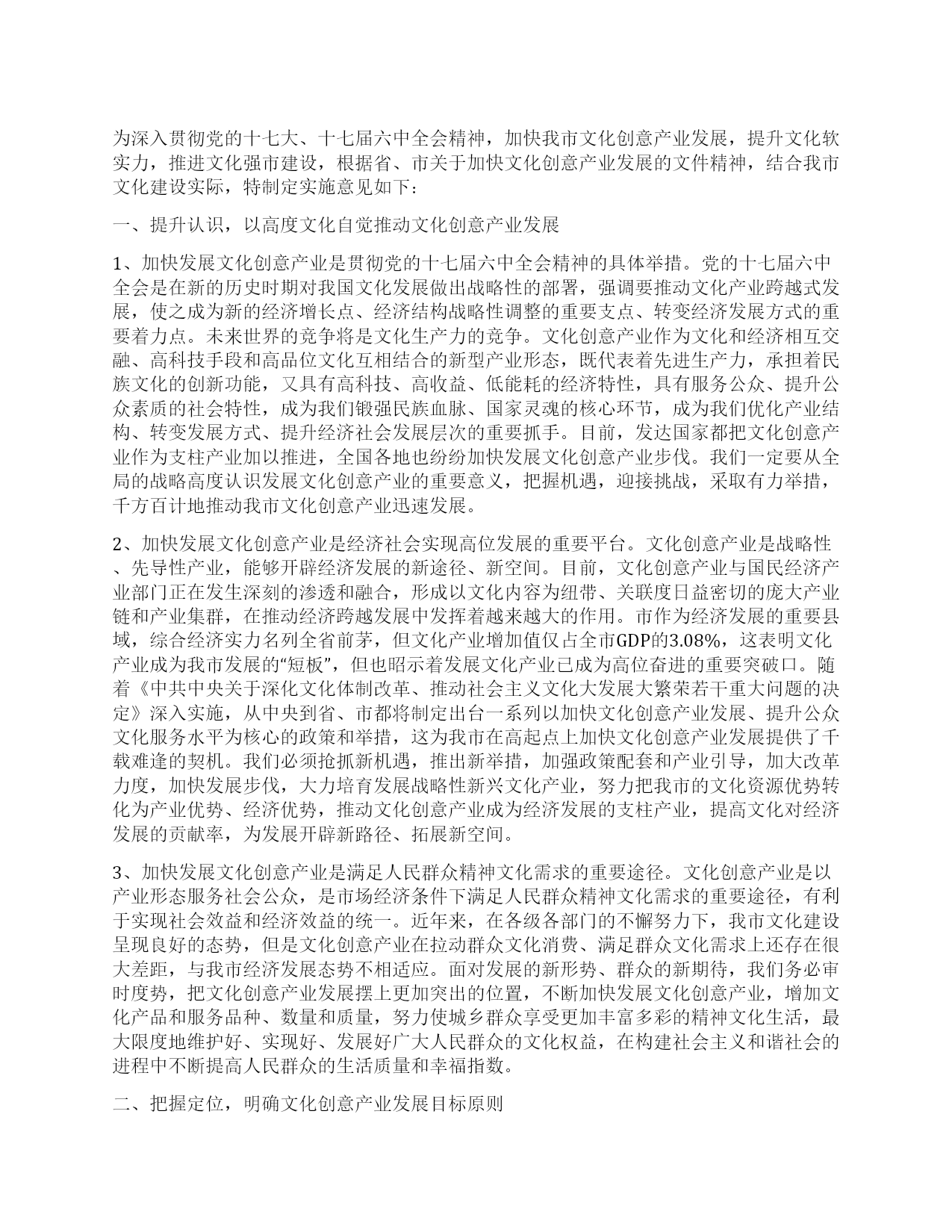 为深入贯彻党的十七大、十七届六中全会精神，加快我市文化创意产业发展，提升文化软实力，推进文化强市建设，根据省、市关于加快文化创意产业发展的文件精神，结合我市文化建设实际，特制定实施意见如下：

一、提升认识，以高度文化自觉推动文化创意产业发展

1、加快发展文化创意产业是贯彻党的十七届六中全会精神的具体举措。党的十七届六中全会是在新的历史时期对我国文化发展做出战略性的部署，强调要推动文化产业跨越式发展，使之成为新的经济增长点、经济结构战略性调整的重要支点、转变经济发展方式的重要着力点。未来世界的竞争将是文化生产力的竞争。文化创意产业作为文化和经济相互交融、高科技手段和高品位文化互相结合的新型产业形态，既代表着先进生产力，承担着民族文化的创新功能，又具有高科技、高收益、低能耗的经济特性，具有服务公众、提升公众素质的社会特性，成为我们锻强民族血脉、国家灵魂的核心环节，成为我们优化产业结构、转变发展方式、提升经济社会发展层次的重要抓手。目前，发达国家都把文化创意产业作为支柱产业加以推进，全国各地也纷纷加快发展文化创意产业步伐。我们一定要从全局的战略高度认识发展文化创意产业的重要意义，把握机遇，迎接挑战，采取有力举措，千方百计地推动我市文化创意产业迅速发展。

2、加快发展文化创意产业是经济社会实现高位发展的重要平台。文化创意产业是战略性、先导性产业，能够开辟经济发展的新途径、新空间。目前，文化创意产业与国民经济产业部门正在发生深刻的渗透和融合，形成以文化内容为纽带、关联度日益密切的庞大产业链和产业集群，在推动经济跨越发展中发挥着越来越大的作用。市作为经济发展的重要县域，综合经济实力名列全省前茅，但文化产业增加值仅占全市GDP的3.08%，这表明文化产业成为我市发展的“短板”，但也昭示着发展文化产业已成为高位奋进的重要突破口。随着《中共中央关于深化文化体制改革、推动社会主义文化大发展大繁荣若干重大问题的决定》深入实施，从中央到省、市都将制定出台一系列以加快文化创意产业发展、提升公众文化服务水平为核心的政策和举措，这为我市在高起点上加快文化创意产业发展提供了千载难逢的契机。我们必须抢抓新机遇，推出新举措，加强政策配套和产业引导，加大改革力度，加快发展步伐，大力培育发展战略性新兴文化产业，努力把我市的文化资源优势转化为产业优势、经济优势，推动文化创意产业成为经济发展的支柱产业，提高文化对经济发展的贡献率，为发展开辟新路径、拓展新空间。

3、加快发展文化创意产业是满足人民群众精神文化需求的重要途径。文化创意产业是以产业形态服务社会公众，是市场经济条件下满足人民群众精神文化需求的重要途径，有利于实现社会效益和经济效益的统一。近年来，在各级各部门的不懈努力下，我市文化建设呈现良好的态势，但是文化创意产业在拉动群众文化消费、满足群众文化需求上还存在很大差距，与我市经济发展态势不相适应。面对发展的新形势、群众的新期待，我们务必审时度势，把文化创意产业发展摆上更加突出的位置，不断加快发展文化创意产业，增加文化产品和服务品种、数量和质量，努力使城乡群众享受更加丰富多彩的精神文化生活，最大限度地维护好、实现好、发展好广大人民群众的文化权益，在构建社会主义和谐社会的进程中不断提高人民群众的生活质量和幸福指数。

二、把握定位，明确文化创意产业发展目标原则